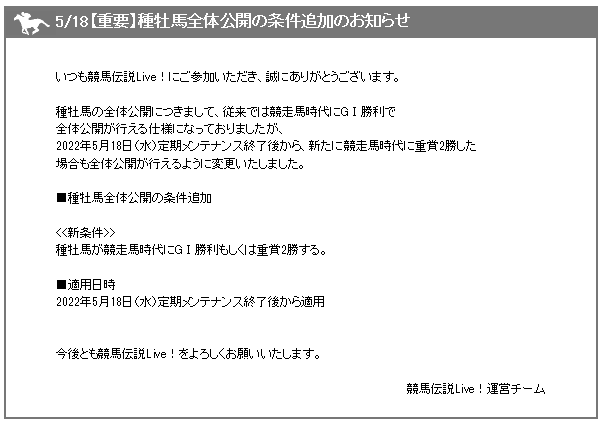 5/18【重要】種牡馬全体公開の条件追加のお知らせ

いつも競馬伝説Live！にご参加いただき、誠にありがとうございます。

種牡馬の全体公開につきまして、従来では競走馬時代にGＩ勝利で
全体公開が行える仕様になっておりましたが、
2022年5月18日（水）定期メンテナンス終了後から、新たに競走馬時代に重賞2勝した
場合も全体公開が行えるように変更いたしました。

■種牡馬全体公開の条件追加

<<新条件>>
種牡馬が競走馬時代にGＩ勝利もしくは重賞2勝する。

■適用日時
2022年5月18日（水）定期メンテナンス終了後から適用

今後とも競馬伝説Live！をよろしくお願いいたします。

競馬伝説Live！運営チーム